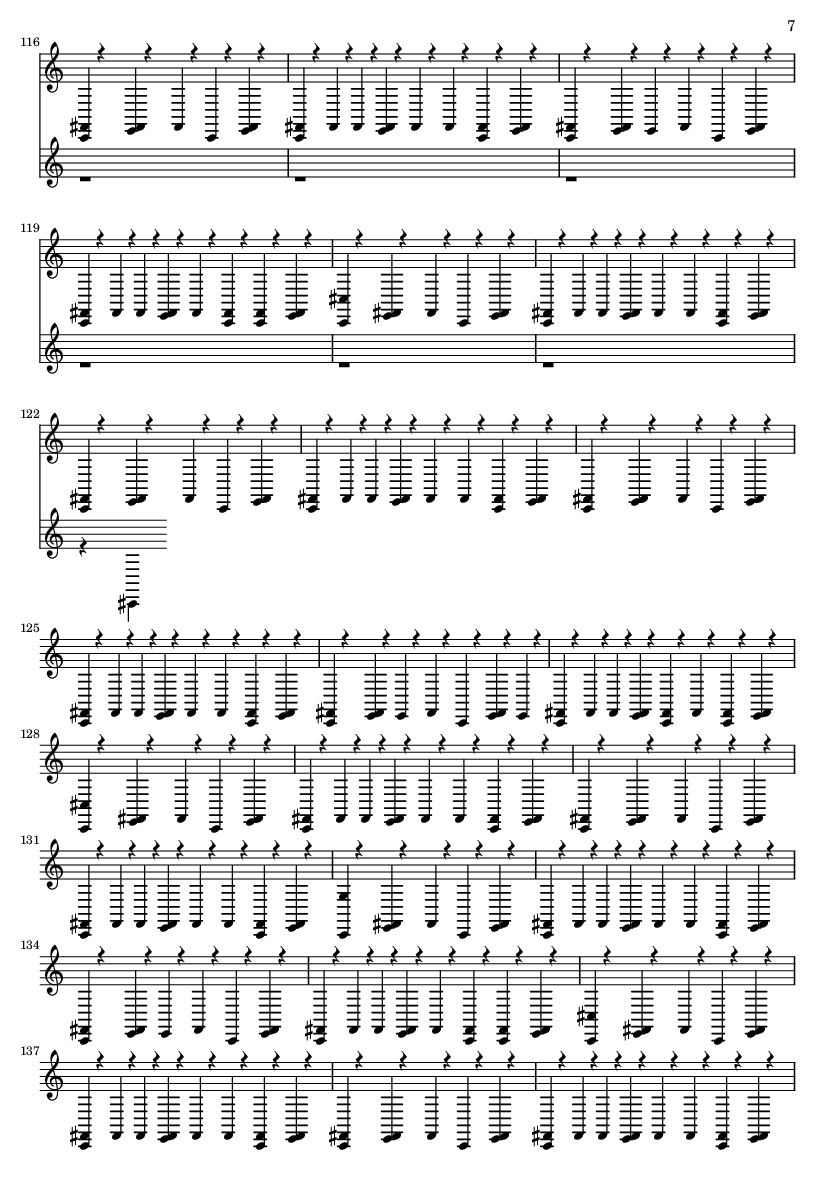 7

116

119

122

125

128

131

134

137